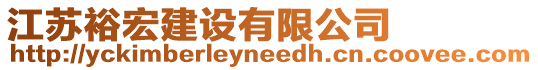 江苏裕宏建设有限公司
http://yckimberleyneedh.cn.coovee.com